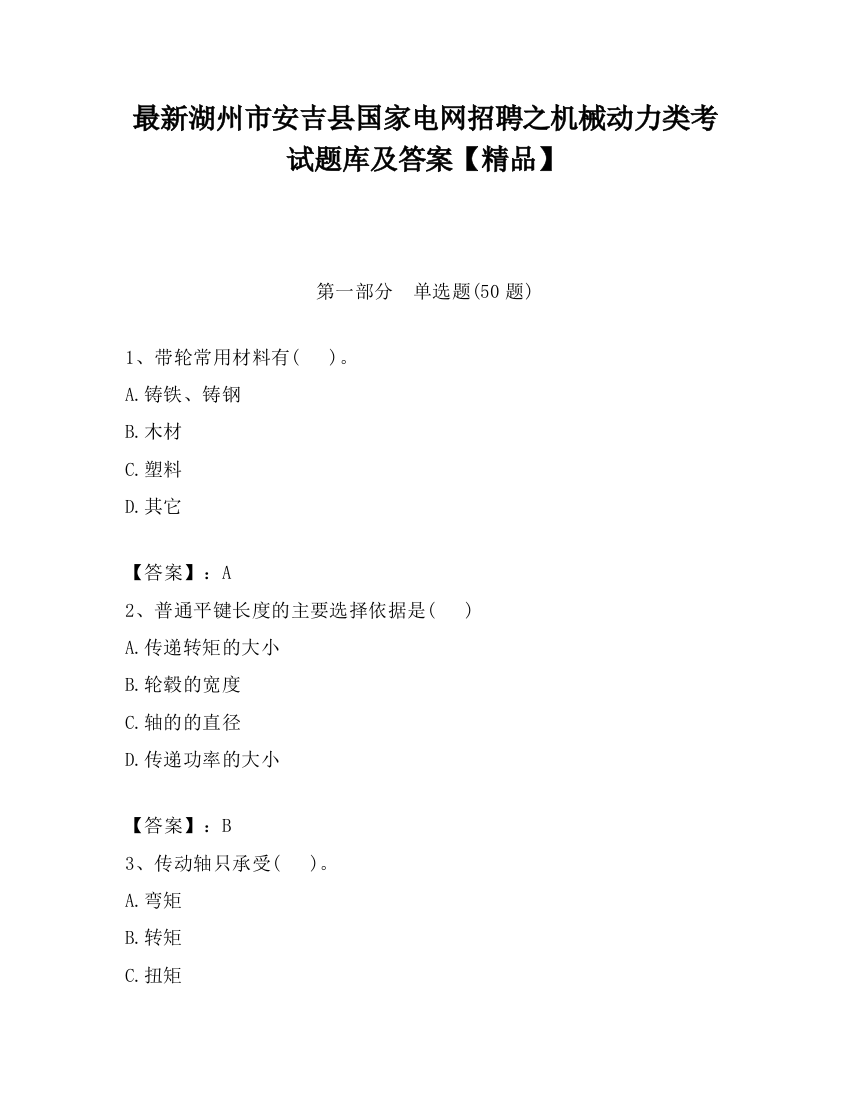 最新湖州市安吉县国家电网招聘之机械动力类考试题库及答案【精品】

第一部分　单选题(50 题)

1、带轮常用材料有(　　)。

A.铸铁、铸钢

B.木材

C.塑料

D.其它

【答案】：A

2、普通平键长度的主要选择依据是(　　)

A.传递转矩的大小

B.轮毂的宽度

C.轴的的直径

D.传递功率的大小

【答案】：B

3、传动轴只承受(　　)。

A.弯矩

B.转矩

C.扭矩